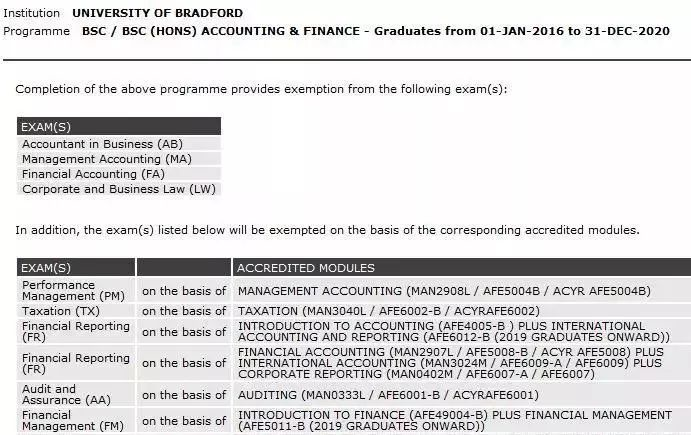 Institution UNIVERSITY OF BRADFORD
Programme BSC / BSC (HONS) ACCOUNTING & FINANCE - Graduates from 01-JAN-2016 to 31-DEC-2020

Completion of the above programme provides exemption from the following exam(s):

| EXAM(S) |
|---|
| Accountant in Business (AB) |
| Management Accounting (MA) |
| Financial Accounting (FA) |
| Corporate and Business Law (LW) |

In addition, the exam(s) listed below will be exempted on the basis of the corresponding accredited modules.

| EXAM(S) | | ACCREDITED MODULES |
|---|---|---|
| Performance Management (PM) | on the basis of | MANAGEMENT ACCOUNTING (MAN2908L / AFE5004B / ACYR AFE5004B) |
| Taxation (TX) | on the basis of | TAXATION (MAN3040L / AFE6002-B / ACYRAFE6002) |
| Financial Reporting (FR) | on the basis of | INTRODUCTION TO ACCOUNTING (AFE4005-B ) PLUS INTERNATIONAL ACCOUNTING AND REPORTING (AFE6012-B (2019 GRADUATES ONWARD)) |
| Financial Reporting (FR) | on the basis of | FINANCIAL ACCOUNTING (MAN2907L / AFE5008-B / ACYR AFE5008) PLUS INTERNATIONAL ACCOUNTING (MAN3024M / AFE6009-A / AFE6009) PLUS CORPORATE REPORTING (MAN0402M / AFE6007-A / AFE6007) |
| Audit and Assurance (AA) | on the basis of | AUDITING (MAN0333L / AFE6001-B / ACYRAFE6001) |
| Financial Management (FM) | on the basis of | INTRODUCTION TO FINANCE (AFE49004-B) PLUS FINANCIAL MANAGEMENT (AFE5011-B (2019 GRADUATES ONWARD)) |